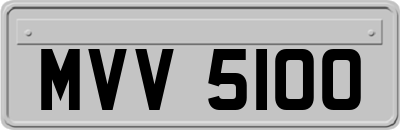 MVV 5100